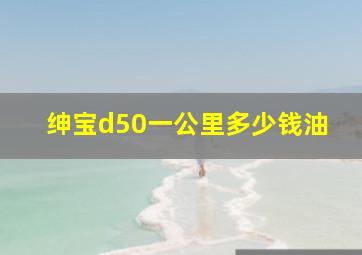 绅宝d50一公里多少钱油